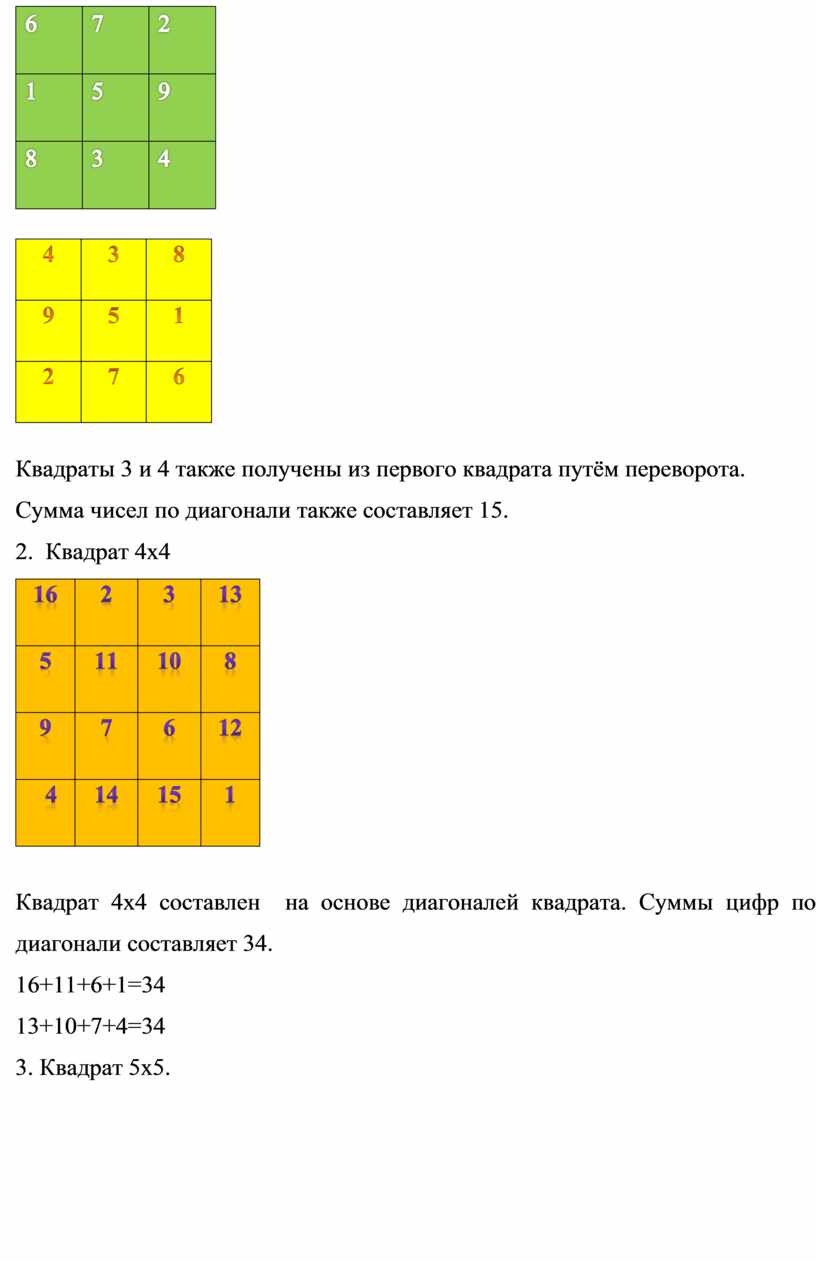 | 6 | 7 | 2 |
|---|---|---|
| 1 | 5 | 9 |
| 8 | 3 | 4 |

| 4 | 3 | 8 |
|---|---|---|
| 9 | 5 | 1 |
| 2 | 7 | 6 |

Квадраты 3 и 4 также получены из первого квадрата путём переворота.

Сумма чисел по диагонали также составляет 15.

2. Квадрат 4х4

| 16 | 2 | 3 | 13 |
|---|---|---|---|
| 5 | 11 | 10 | 8 |
| 9 | 7 | 6 | 12 |
| 4 | 14 | 15 | 1 |

Квадрат 4х4 составлен на основе диагоналей квадрата. Суммы цифр по диагонали составляет 34.

16+11+6+1=34

13+10+7+4=34

3. Квадрат 5х5.